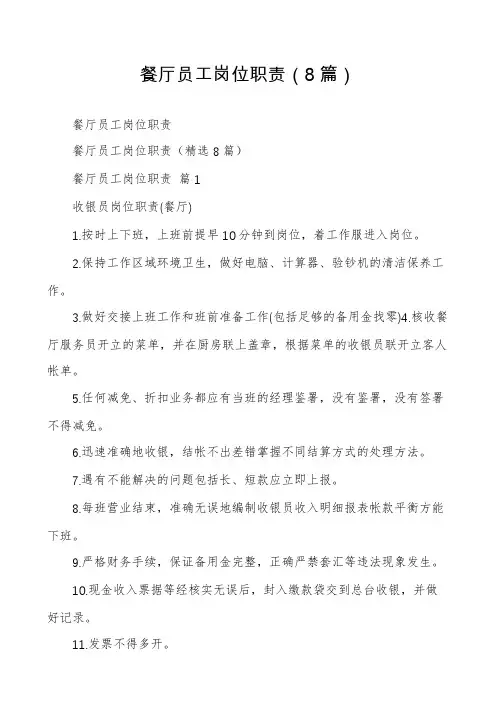 餐厅员工岗位职责（8篇）

餐厅员工岗位职责

餐厅员工岗位职责（精选8篇）

餐厅员工岗位职责 篇1

收银员岗位职责(餐厅)

1.按时上下班，上班前提早10分钟到岗位，着工作服进入岗位。

2.保持工作区域环境卫生，做好电脑、计算器、验钞机的清洁保养工作。

3.做好交接上班工作和班前准备工作(包括足够的备用金找零)4.核收餐厅服务员开立的菜单，并在厨房联上盖章，根据菜单的收银员联开立客人帐单。

5.任何减免、折扣业务都应有当班的经理鉴署，没有鉴署，没有签署不得减免。

6.迅速准确地收银，结帐不出差错掌握不同结算方式的处理方法。

7.遇有不能解决的问题包括长、短款应立即上报。

8.每班营业结束，准确无误地编制收银员收入明细报表帐款平衡方能下班。

9.严格财务手续，保证备用金完整，正确严禁套汇等违法现象发生。

10.现金收入票据等经核实无误后，封入缴款袋交到总台收银，并做好记录。

11.发票不得多开。